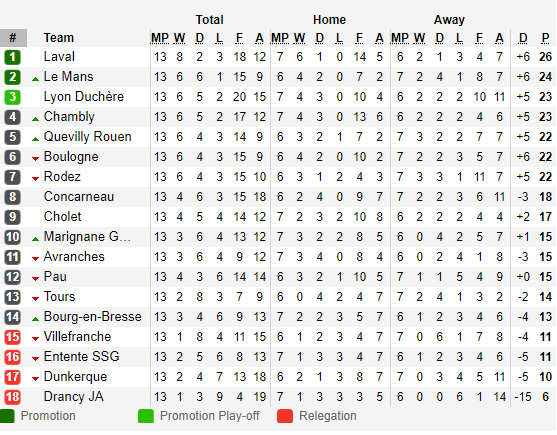 | # | Team | Total MP | W | D | L | F | A | Home MP | W | D | L | F | A | Away MP | W | D | L | F | A | D | P |
|---|---|---|---|---|---|---|---|---|---|---|---|---|---|---|---|---|---|---|---|---|---|
| 1 | Laval | 13 | 8 | 2 | 3 | 18 | 12 | 7 | 6 | 1 | 0 | 14 | 5 | 6 | 2 | 1 | 3 | 4 | 7 | +6 | 26 |
| 2 | Le Mans | 13 | 6 | 6 | 1 | 15 | 9 | 6 | 4 | 2 | 0 | 7 | 2 | 7 | 2 | 4 | 1 | 8 | 7 | +6 | 24 |
| 3 | Lyon Duchère | 13 | 6 | 5 | 2 | 20 | 15 | 7 | 4 | 3 | 0 | 10 | 4 | 6 | 2 | 2 | 2 | 10 | 11 | +5 | 23 |
| 4 | Chambly | 13 | 6 | 5 | 2 | 17 | 12 | 7 | 4 | 3 | 0 | 13 | 6 | 6 | 2 | 2 | 2 | 4 | 6 | +5 | 23 |
| 5 | Quevilly Rouen | 13 | 6 | 4 | 3 | 14 | 9 | 6 | 3 | 2 | 1 | 7 | 2 | 7 | 3 | 2 | 2 | 7 | 7 | +5 | 22 |
| 6 | Boulogne | 13 | 6 | 4 | 3 | 15 | 9 | 6 | 4 | 2 | 0 | 10 | 2 | 7 | 2 | 2 | 3 | 5 | 7 | +6 | 22 |
| 7 | Rodez | 13 | 6 | 4 | 3 | 15 | 10 | 6 | 3 | 1 | 2 | 4 | 3 | 7 | 3 | 3 | 1 | 11 | 7 | +5 | 22 |
| 8 | Concarneau | 13 | 4 | 6 | 3 | 15 | 18 | 6 | 2 | 4 | 0 | 9 | 7 | 7 | 2 | 2 | 3 | 6 | 11 | -3 | 18 |
| 9 | Cholet | 13 | 4 | 5 | 4 | 14 | 12 | 7 | 2 | 3 | 2 | 10 | 8 | 6 | 2 | 2 | 2 | 4 | 4 | +2 | 17 |
| 10 | Marignane G... | 13 | 3 | 6 | 4 | 13 | 12 | 7 | 3 | 2 | 2 | 8 | 5 | 6 | 0 | 4 | 2 | 5 | 7 | +1 | 15 |
| 11 | Avranches | 13 | 3 | 6 | 4 | 9 | 12 | 7 | 3 | 4 | 0 | 8 | 4 | 6 | 0 | 2 | 4 | 1 | 8 | -3 | 15 |
| 12 | Pau | 13 | 4 | 3 | 6 | 14 | 14 | 6 | 3 | 2 | 1 | 10 | 5 | 7 | 1 | 1 | 5 | 4 | 9 | +0 | 15 |
| 13 | Tours | 13 | 2 | 8 | 3 | 7 | 9 | 6 | 0 | 4 | 2 | 4 | 7 | 7 | 2 | 4 | 1 | 3 | 2 | -2 | 14 |
| 14 | Bourg-en-Bresse | 13 | 3 | 4 | 6 | 9 | 13 | 7 | 2 | 2 | 3 | 5 | 7 | 6 | 1 | 2 | 3 | 4 | 6 | -4 | 13 |
| 15 | Villefranche | 13 | 1 | 8 | 4 | 11 | 15 | 6 | 1 | 2 | 3 | 4 | 7 | 7 | 0 | 6 | 1 | 7 | 8 | -4 | 11 |
| 16 | Entente SSG | 13 | 2 | 5 | 6 | 8 | 13 | 7 | 1 | 3 | 3 | 4 | 7 | 6 | 1 | 2 | 3 | 4 | 6 | -5 | 11 |
| 17 | Dunkerque | 13 | 2 | 4 | 7 | 13 | 18 | 6 | 2 | 1 | 3 | 8 | 7 | 7 | 0 | 3 | 4 | 5 | 11 | -5 | 10 |
| 18 | Drancy JA | 13 | 1 | 3 | 9 | 4 | 19 | 7 | 1 | 3 | 3 | 3 | 5 | 6 | 0 | 0 | 6 | 1 | 14 | -15 | 6 |

Promotion Promotion Play-off Relegation